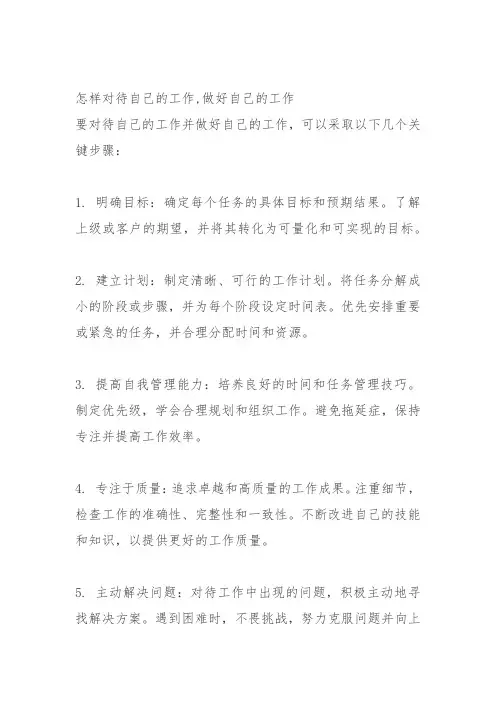 怎样对待自己的工作,做好自己的工作
要对待自己的工作并做好自己的工作，可以采取以下几个关键步骤：

1. 明确目标：确定每个任务的具体目标和预期结果。了解上级或客户的期望，并将其转化为可量化和可实现的目标。

2. 建立计划：制定清晰、可行的工作计划。将任务分解成小的阶段或步骤，并为每个阶段设定时间表。优先安排重要或紧急的任务，并合理分配时间和资源。

3. 提高自我管理能力：培养良好的时间和任务管理技巧。制定优先级，学会合理规划和组织工作。避免拖延症，保持专注并提高工作效率。

4. 专注于质量：追求卓越和高质量的工作成果。注重细节，检查工作的准确性、完整性和一致性。不断改进自己的技能和知识，以提供更好的工作质量。

5. 主动解决问题：对待工作中出现的问题，积极主动地寻找解决方案。遇到困难时，不畏挑战，努力克服问题并向上